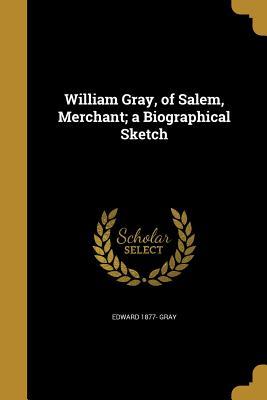 William Gray, of Salem, Merchant; a Biographical Sketch

Scholar
SELECT

EDWARD 1877- GRAY